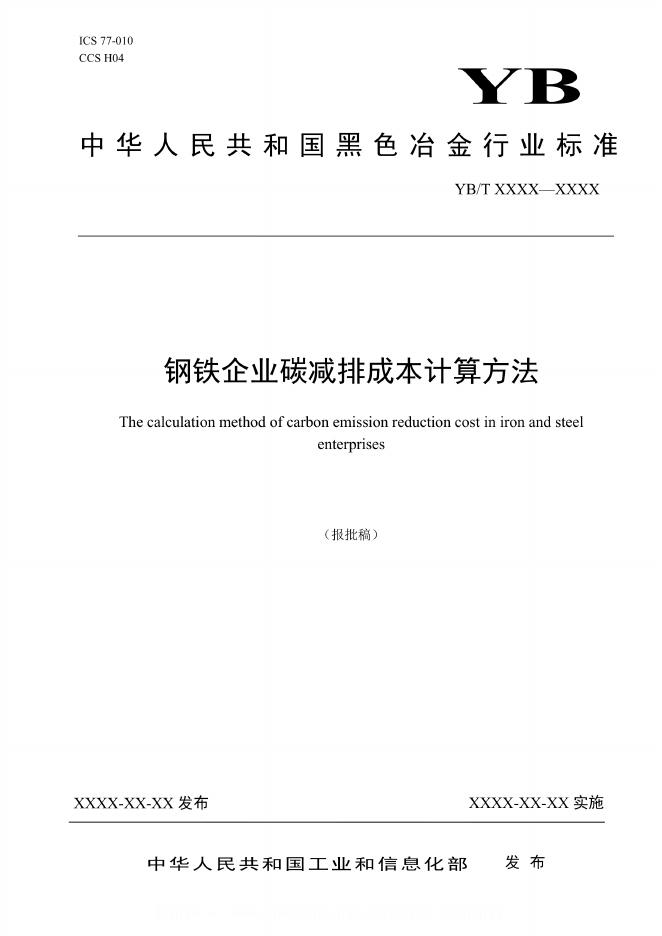 ICS 77-010
CCS H04

YB

中华人民共和国黑色冶金行业标准

YB/T XXXX—XXXX

钢铁企业碳减排成本计算方法

The calculation method of carbon emission reduction cost in iron and steel enterprises

（报批稿）

XXXX-XX-XX 发布

XXXX-XX-XX 实施

中华人民共和国工业和信息化部 发布